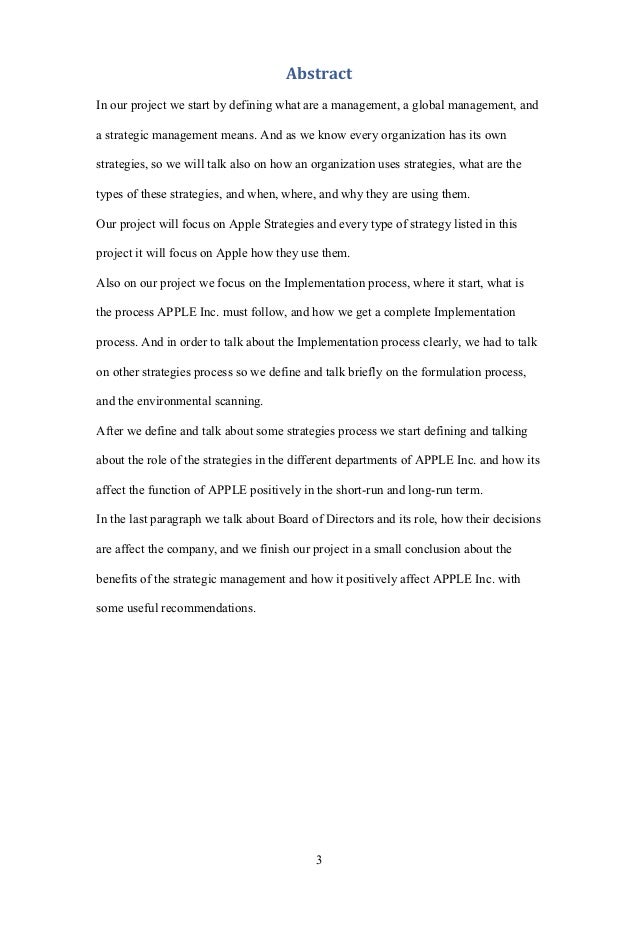 Abstract

In our project we start by defining what are a management, a global management, and a strategic management means. And as we know every organization has its own strategies, so we will talk also on how an organization uses strategies, what are the types of these strategies, and when, where, and why they are using them.

Our project will focus on Apple Strategies and every type of strategy listed in this project it will focus on Apple how they use them.

Also on our project we focus on the Implementation process, where it start, what is the process APPLE Inc. must follow, and how we get a complete Implementation process. And in order to talk about the Implementation process clearly, we had to talk on other strategies process so we define and talk briefly on the formulation process, and the environmental scanning.

After we define and talk about some strategies process we start defining and talking about the role of the strategies in the different departments of APPLE Inc. and how its affect the function of APPLE positively in the short-run and long-run term.

In the last paragraph we talk about Board of Directors and its role, how their decisions are affect the company, and we finish our project in a small conclusion about the benefits of the strategic management and how it positively affect APPLE Inc. with some useful recommendations.

3